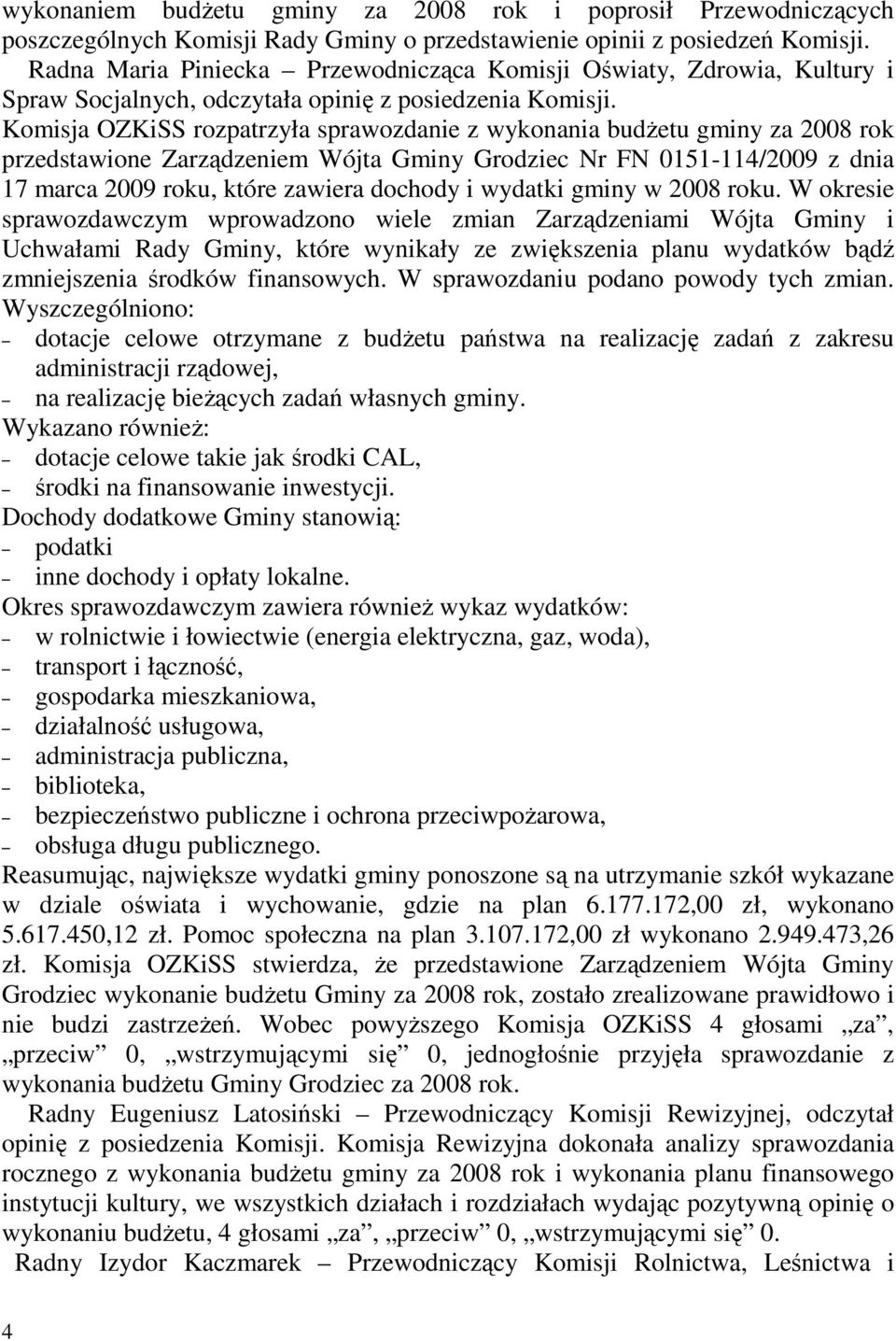 wykonaniem budżetu gminy za 2008 rok i poprosił Przewodniczących poszczególnych Komisji Rady Gminy o przedstawienie opinii z posiedzeń Komisji.

Radna Maria Piniecka – Przewodnicząca Komisji Oświaty, Zdrowia, Kultury i Spraw Socjalnych, odczytała opinię z posiedzenia Komisji. Komisja OZKiSS rozpatrzyła sprawozdanie z wykonania budżetu gminy za 2008 rok przedstawione Zarządzeniem Wójta Gminy Grodziec Nr FN 0151-114/2009 z dnia 17 marca 2009 roku, które zawiera dochody i wydatki gminy w 2008 roku. W okresie sprawozdawczym wprowadzono wiele zmian Zarządzeniami Wójta Gminy i Uchwałami Rady Gminy, które wynikały ze zwiększenia planu wydatków bądź zmniejszenia środków finansowych. W sprawozdaniu podano powody tych zmian. Wyszczególniono:
– dotacje celowe otrzymane z budżetu państwa na realizację zadań z zakresu administracji rządowej,
– na realizację bieżących zadań własnych gminy.
Wykazano również:
– dotacje celowe takie jak środki CAL,
– środki na finansowanie inwestycji.
Dochody dodatkowe Gminy stanowią:
– podatki
– inne dochody i opłaty lokalne.
Okres sprawozdawczym zawiera również wykaz wydatków:
– w rolnictwie i łowiectwie (energia elektryczna, gaz, woda),
– transport i łączność,
– gospodarka mieszkaniowa,
– działalność usługowa,
– administracja publiczna,
– biblioteka,
– bezpieczeństwo publiczne i ochrona przeciwpożarowa,
– obsługa długu publicznego.
Reasumując, największe wydatki gminy ponoszone są na utrzymanie szkół wykazane w dziale oświata i wychowanie, gdzie na plan 6.177.172,00 zł, wykonano 5.617.450,12 zł. Pomoc społeczna na plan 3.107.172,00 zł wykonano 2.949.473,26 zł. Komisja OZKiSS stwierdza, że przedstawione Zarządzeniem Wójta Gminy Grodziec wykonanie budżetu Gminy za 2008 rok, zostało zrealizowane prawidłowo i nie budzi zastrzeżeń. Wobec powyższego Komisja OZKiSS 4 głosami „za”, „przeciw” 0, „wstrzymującymi się” 0, jednogłośnie przyjęła sprawozdanie z wykonania budżetu Gminy Grodziec za 2008 rok.

Radny Eugeniusz Latosiński – Przewodniczący Komisji Rewizyjnej, odczytał opinię z posiedzenia Komisji. Komisja Rewizyjna dokonała analizy sprawozdania rocznego z wykonania budżetu gminy za 2008 rok i wykonania planu finansowego instytucji kultury, we wszystkich działach i rozdziałach wydając pozytywną opinię o wykonaniu budżetu, 4 głosami „za”, „przeciw” 0, „wstrzymującymi się” 0.

Radny Izydor Kaczmarek – Przewodniczący Komisji Rolnictwa, Leśnictwa i

4